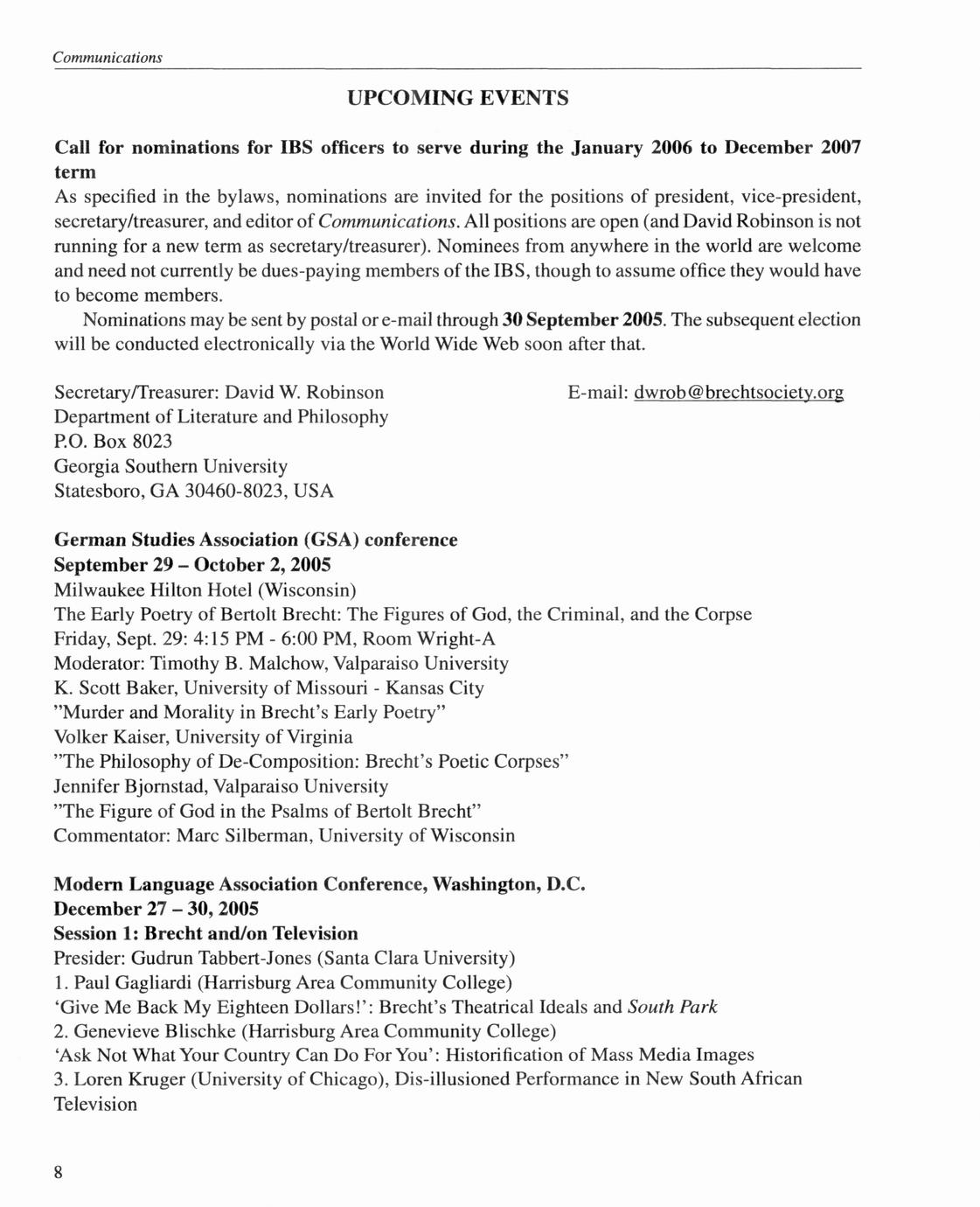 Communications

UPCOMING EVENTS

Call for nominations for IBS officers to serve during the January 2006 to December 2007 term

As specified in the bylaws, nominations are invited for the positions of president, vice-president, secretary/treasurer, and editor of Communications. All positions are open (and David Robinson is not running for a new term as secretary/treasurer). Nominees from anywhere in the world are welcome and need not currently be dues-paying members of the IBS, though to assume office they would have to become members.

Nominations may be sent by postal or e-mail through 30 September 2005. The subsequent election will be conducted electronically via the World Wide Web soon after that.

Secretary/Treasurer: David W. Robinson
Department of Literature and Philosophy
P.O. Box 8023
Georgia Southern University
Statesboro, GA 30460-8023, USA

E-mail: dwrob@brechtsociety.org

German Studies Association (GSA) conference
September 29 – October 2, 2005
Milwaukee Hilton Hotel (Wisconsin)
The Early Poetry of Bertolt Brecht: The Figures of God, the Criminal, and the Corpse
Friday, Sept. 29: 4:15 PM - 6:00 PM, Room Wright-A
Moderator: Timothy B. Malchow, Valparaiso University
K. Scott Baker, University of Missouri - Kansas City
"Murder and Morality in Brecht's Early Poetry"
Volker Kaiser, University of Virginia
"The Philosophy of De-Composition: Brecht's Poetic Corpses"
Jennifer Bjornstad, Valparaiso University
"The Figure of God in the Psalms of Bertolt Brecht"
Commentator: Marc Silberman, University of Wisconsin

Modern Language Association Conference, Washington, D.C.
December 27 – 30, 2005
Session 1: Brecht and/on Television
Presider: Gudrun Tabbert-Jones (Santa Clara University)
1. Paul Gagliardi (Harrisburg Area Community College)
'Give Me Back My Eighteen Dollars!': Brecht's Theatrical Ideals and South Park
2. Genevieve Blischke (Harrisburg Area Community College)
'Ask Not What Your Country Can Do For You': Historification of Mass Media Images
3. Loren Kruger (University of Chicago), Dis-illusioned Performance in New South African Television

8